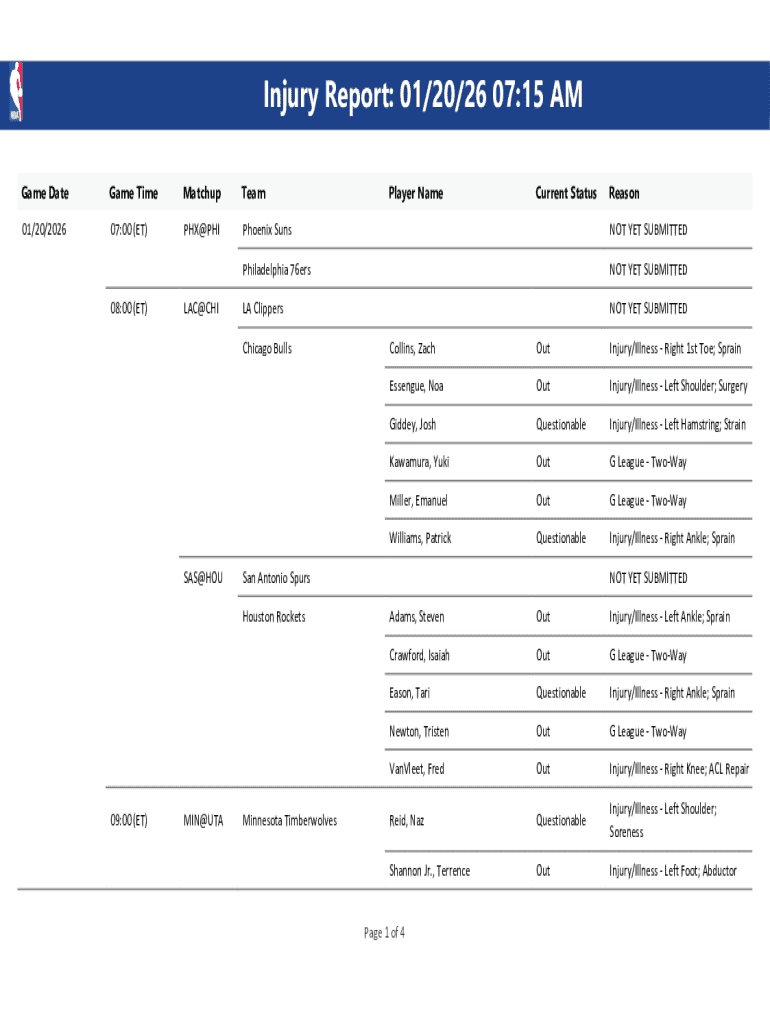 Injury Report: 01/20/26 07:15 AM

| Game Date | Game Time | Matchup | Team | Player Name | Current Status | Reason |
|---|---|---|---|---|---|---|
| 01/20/2026 | 07:00 (ET) | PHX@PHI | Phoenix Suns | | | NOT YET SUBMITTED |
| | | | Philadelphia 76ers | | | NOT YET SUBMITTED |
| | 08:00 (ET) | LAC@CHI | LA Clippers | | | NOT YET SUBMITTED |
| | | | Chicago Bulls | Collins, Zach | Out | Injury/Illness - Right 1st Toe; Sprain |
| | | | | Essengue, Noa | Out | Injury/Illness - Left Shoulder; Surgery |
| | | | | Giddey, Josh | Questionable | Injury/Illness - Left Hamstring; Strain |
| | | | | Kawamura, Yuki | Out | G League - Two-Way |
| | | | | Miller, Emanuel | Out | G League - Two-Way |
| | | | | Williams, Patrick | Questionable | Injury/Illness - Right Ankle; Sprain |
| | | SAS@HOU | San Antonio Spurs | | | NOT YET SUBMITTED |
| | | | Houston Rockets | Adams, Steven | Out | Injury/Illness - Left Ankle; Sprain |
| | | | | Crawford, Isaiah | Out | G League - Two-Way |
| | | | | Eason, Tari | Questionable | Injury/Illness - Right Ankle; Sprain |
| | | | | Newton, Tristen | Out | G League - Two-Way |
| | | | | VanVleet, Fred | Out | Injury/Illness - Right Knee; ACL Repair |
| | 09:00 (ET) | MIN@UTA | Minnesota Timberwolves | Reid, Naz | Questionable | Injury/Illness - Left Shoulder; Soreness |
| | | | | Shannon Jr., Terrence | Out | Injury/Illness - Left Foot; Abductor |

Page 1 of 4